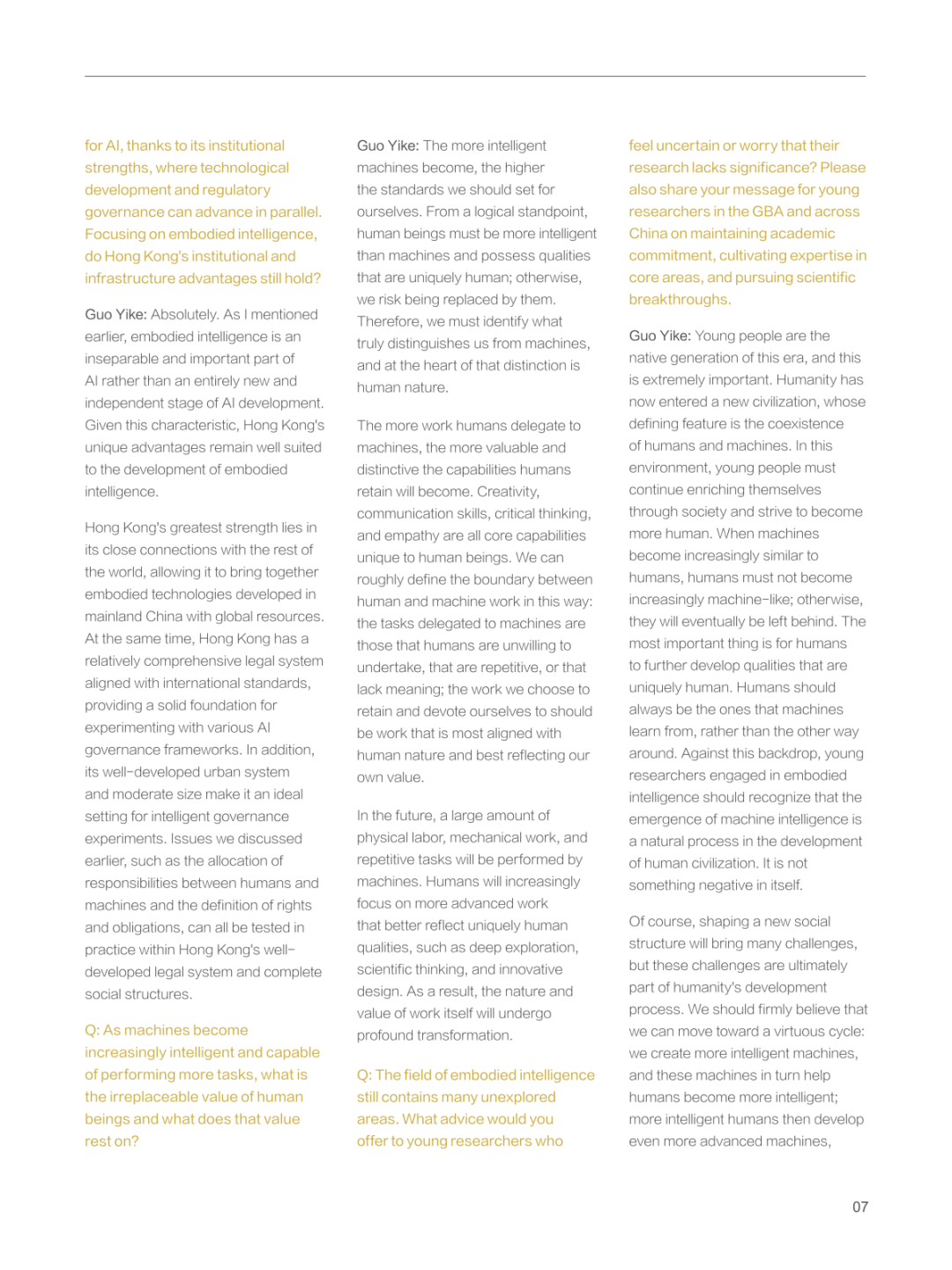 for AI, thanks to its institutional strengths, where technological development and regulatory governance can advance in parallel. Focusing on embodied intelligence, do Hong Kong's institutional and infrastructure advantages still hold?

Guo Yike: Absolutely. As I mentioned earlier, embodied intelligence is an inseparable and important part of AI rather than an entirely new and independent stage of AI development. Given this characteristic, Hong Kong's unique advantages remain well suited to the development of embodied intelligence.

Hong Kong's greatest strength lies in its close connections with the rest of the world, allowing it to bring together embodied technologies developed in mainland China with global resources. At the same time, Hong Kong has a relatively comprehensive legal system aligned with international standards, providing a solid foundation for experimenting with various AI governance frameworks. In addition, its well-developed urban system and moderate size make it an ideal setting for intelligent governance experiments. Issues we discussed earlier, such as the allocation of responsibilities between humans and machines and the definition of rights and obligations, can all be tested in practice within Hong Kong's well-developed legal system and complete social structures.

Q: As machines become increasingly intelligent and capable of performing more tasks, what is the irreplaceable value of human beings and what does that value rest on?

Guo Yike: The more intelligent machines become, the higher the standards we should set for ourselves. From a logical standpoint, human beings must be more intelligent than machines and possess qualities that are uniquely human; otherwise, we risk being replaced by them. Therefore, we must identify what truly distinguishes us from machines, and at the heart of that distinction is human nature.

The more work humans delegate to machines, the more valuable and distinctive the capabilities humans retain will become. Creativity, communication skills, critical thinking, and empathy are all core capabilities unique to human beings. We can roughly define the boundary between human and machine work in this way: the tasks delegated to machines are those that humans are unwilling to undertake, that are repetitive, or that lack meaning; the work we choose to retain and devote ourselves to should be work that is most aligned with human nature and best reflecting our own value.

In the future, a large amount of physical labor, mechanical work, and repetitive tasks will be performed by machines. Humans will increasingly focus on more advanced work that better reflect uniquely human qualities, such as deep exploration, scientific thinking, and innovative design. As a result, the nature and value of work itself will undergo profound transformation.

Q: The field of embodied intelligence still contains many unexplored areas. What advice would you offer to young researchers who feel uncertain or worry that their research lacks significance? Please also share your message for young researchers in the GBA and across China on maintaining academic commitment, cultivating expertise in core areas, and pursuing scientific breakthroughs.

Guo Yike: Young people are the native generation of this era, and this is extremely important. Humanity has now entered a new civilization, whose defining feature is the coexistence of humans and machines. In this environment, young people must continue enriching themselves through society and strive to become more human. When machines become increasingly similar to humans, humans must not become increasingly machine-like; otherwise, they will eventually be left behind. The most important thing is for humans to further develop qualities that are uniquely human. Humans should always be the ones that machines learn from, rather than the other way around. Against this backdrop, young researchers engaged in embodied intelligence should recognize that the emergence of machine intelligence is a natural process in the development of human civilization. It is not something negative in itself.

Of course, shaping a new social structure will bring many challenges, but these challenges are ultimately part of humanity's development process. We should firmly believe that we can move toward a virtuous cycle: we create more intelligent machines, and these machines in turn help humans become more intelligent; more intelligent humans then develop even more advanced machines,

07